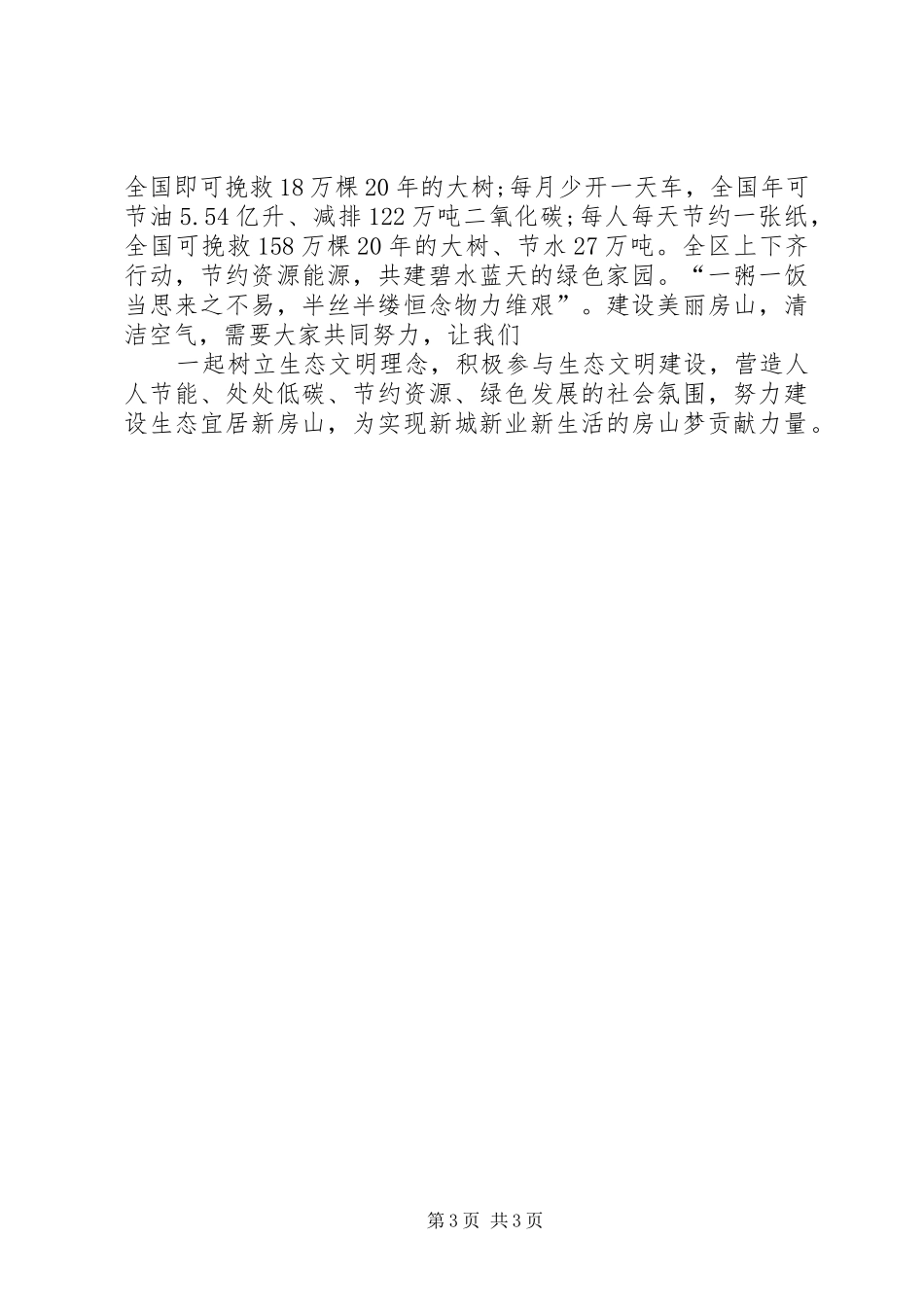 全国即可挽救18万棵20年的大树;每月少开一天车，全国年可节油5.54亿升、减排122万吨二氧化碳;每人每天节约一张纸，全国可挽救158万棵20年的大树、节水27万吨。全区上下齐行动，节约资源能源，共建碧水蓝天的绿色家园。“一粥一饭当思来之不易，半丝半缕恒念物力维艰”。建设美丽房山，清洁空气，需要大家共同努力，让我们

一起树立生态文明理念，积极参与生态文明建设，营造人人节能、处处低碳、节约资源、绿色发展的社会氛围，努力建设生态宜居新房山，为实现新城新业新生活的房山梦贡献力量。

第3页 共3页